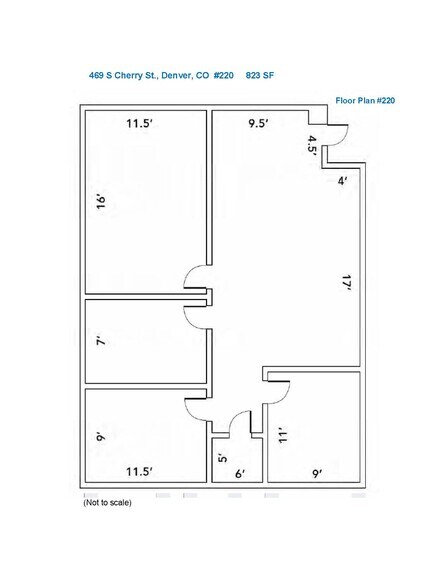 469 S Cherry St., Denver, CO #220 823 SF

Floor Plan #220

11.5'

9.5'

4.5'

4'

16'

17'

7'

9'

11'

5'

11.5'

6'

9'

(Not to scale)